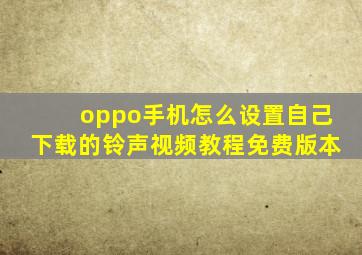 oppo手机怎么设置自己下载的铃声视频教程免费版本